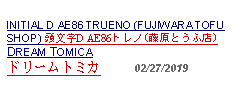 INITIAL D AE86 TRUENO (FUJIWARA TOFU SHOP) 頭文字D AE86トレノ(藤原とうふ店) DREAM TOMICA
ドリームトミカ 02/27/2019